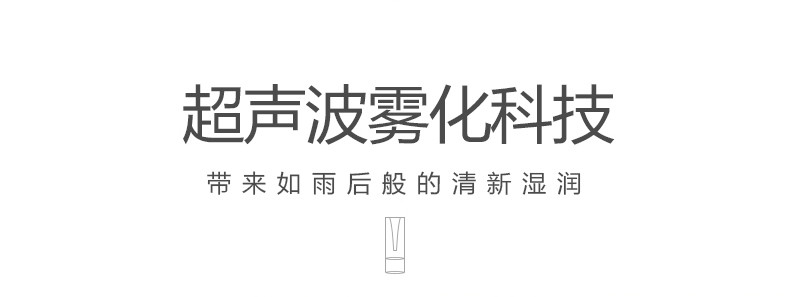 超声波雾化科技

带来如雨后般的清新湿润